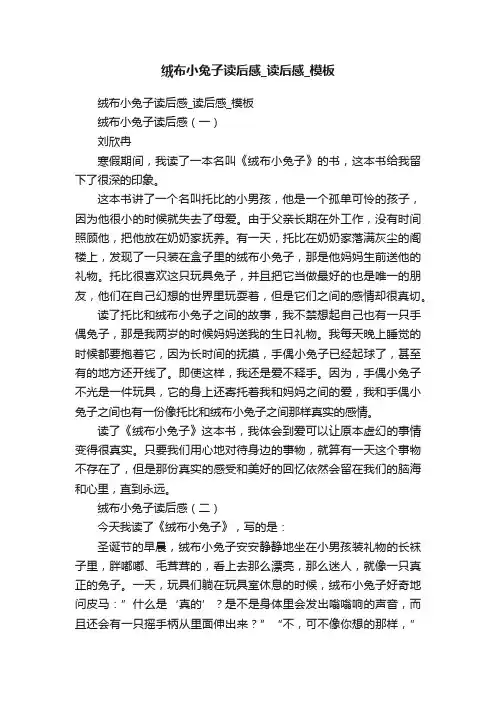 绒布小兔子读后感_读后感_模板

绒布小兔子读后感_读后感_模板

绒布小兔子读后感（一）

刘欣冉

寒假期间，我读了一本名叫《绒布小兔子》的书，这本书给我留下了很深的印象。

这本书讲了一个名叫托比的小男孩，他是一个孤单可怜的孩子，因为他很小的时候就失去了母爱。由于父亲长期在外工作，没有时间照顾他，把他放在奶奶家抚养。有一天，托比在奶奶家落满灰尘的阁楼上，发现了一只装在盒子里的绒布小兔子，那是他妈妈生前送他的礼物。托比很喜欢这只玩具兔子，并且把它当做最好的也是唯一的朋友，他们在自己幻想的世界里玩耍着，但是它们之间的感情却很真切。

读了托比和绒布小兔子之间的故事，我不禁想起自己也有一只手偶兔子，那是我两岁的时候妈妈送我的生日礼物。我每天晚上睡觉的时候都要抱着它，因为长时间的抚摸，手偶小兔子已经起球了，甚至有的地方还开线了。即使这样，我还是爱不释手。因为，手偶小兔子不光是一件玩具，它的身上还寄托着我和妈妈之间的爱，我和手偶小兔子之间也有一份像托比和绒布小兔子之间那样真实的感情。

读了《绒布小兔子》这本书，我体会到爱可以让原本虚幻的事情变得很真实。只要我们用心地对待身边的事物，就算有一天这个事物不存在了，但是那份真实的感受和美好的回忆依然会留在我们的脑海和心里，直到永远。

绒布小兔子读后感（二）

今天我读了《绒布小兔子》，写的是：

圣诞节的早晨，绒布小兔子安安静静地坐在小男孩装礼物的长袜子里，胖嘟嘟、毛茸茸的，看上去那么漂亮，那么迷人，就像一只真正的兔子。一天，玩具们躺在玩具室休息的时候，绒布小兔子好奇地问皮马：”什么是‘真的’？是不是身体里会发出嗡嗡响的声音，而且还会有一只摇手柄从里面伸出来？” “不，可不像你想的那样，”